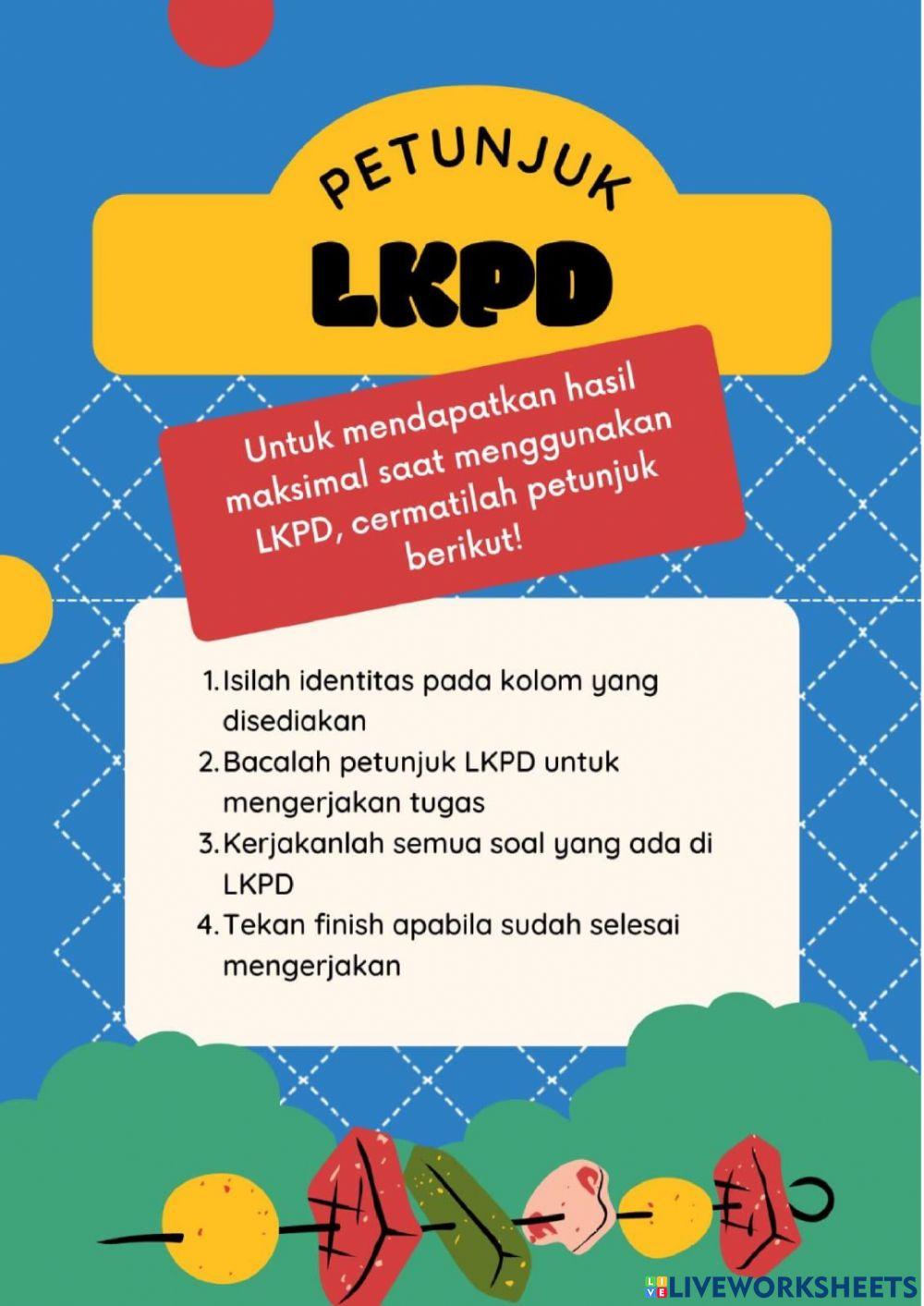 PETUNJUK

LKPD

Untuk mendapatkan hasil maksimal saat menggunakan LKPD, cermatilah petunjuk berikut!

1. Isilah identitas pada kolom yang disediakan
2. Bacalah petunjuk LKPD untuk mengerjakan tugas
3. Kerjakanlah semua soal yang ada di LKPD
4. Tekan finish apabila sudah selesai mengerjakan

LIVEWORKSHEETS